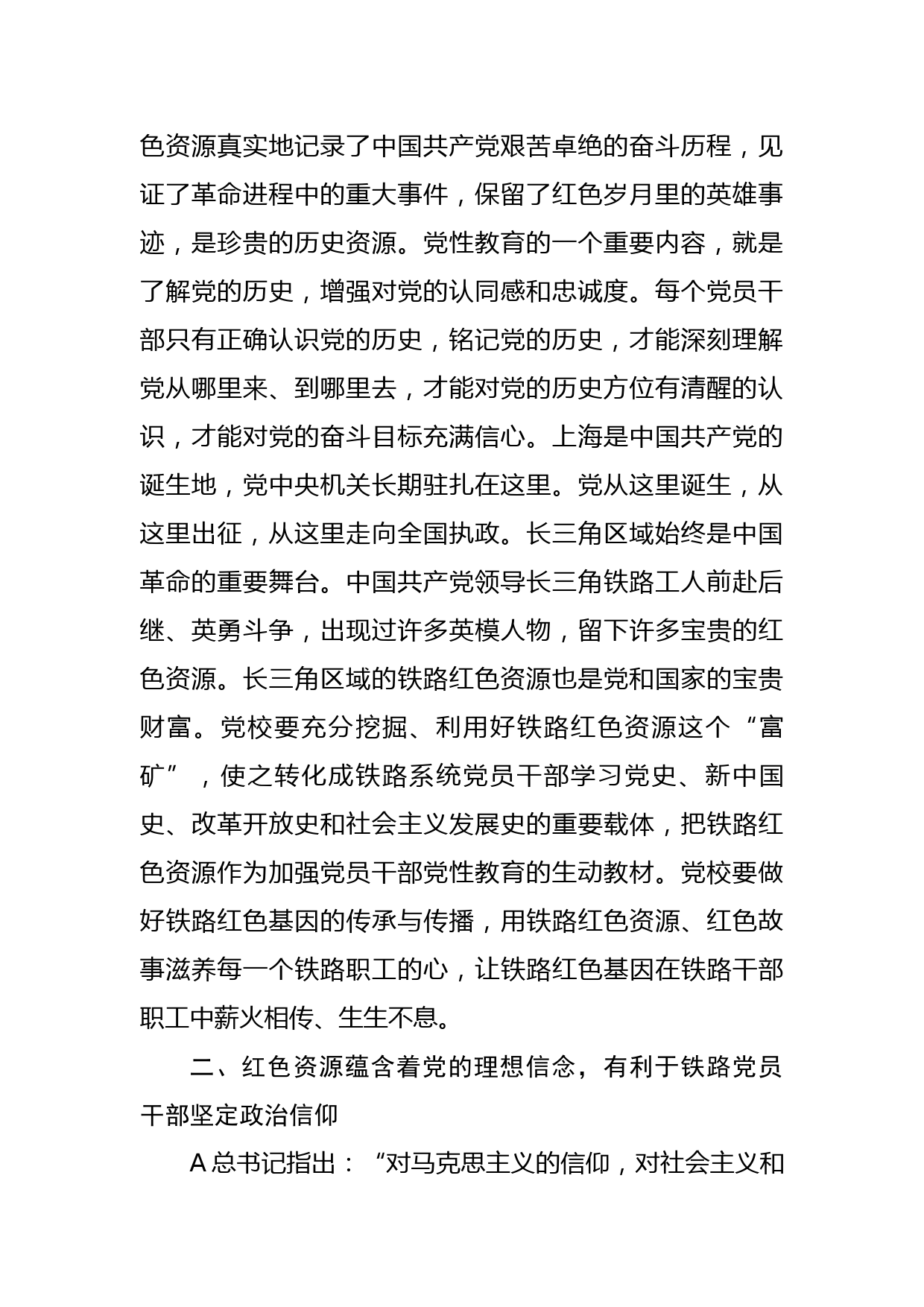 色资源真实地记录了中国共产党艰苦卓绝的奋斗历程，见证了革命进程中的重大事件，保留了红色岁月里的英雄事迹，是珍贵的历史资源。党性教育的一个重要内容，就是了解党的历史，增强对党的认同感和忠诚度。每个党员干部只有正确认识党的历史，铭记党的历史，才能深刻理解党从哪里来、到哪里去，才能对党的历史方位有清醒的认识，才能对党的奋斗目标充满信心。上海是中国共产党的诞生地，党中央机关长期驻扎在这里。党从这里诞生，从这里出征，从这里走向全国执政。长三角区域始终是中国革命的重要舞台。中国共产党领导长三角铁路工人前赴后继、英勇斗争，出现过许多英模人物，留下许多宝贵的红色资源。长三角区域的铁路红色资源也是党和国家的宝贵财富。党校要充分挖掘、利用好铁路红色资源这个“富矿”，使之转化成铁路系统党员干部学习党史、新中国史、改革开放史和社会主义发展史的重要载体，把铁路红色资源作为加强党员干部党性教育的生动教材。党校要做好铁路红色基因的传承与传播，用铁路红色资源、红色故事滋养每一个铁路职工的心，让铁路红色基因在铁路干部职工中薪火相传、生生不息。

二、红色资源蕴含着党的理想信念，有利于铁路党员干部坚定政治信仰

A总书记指出：“对马克思主义的信仰，对社会主义和